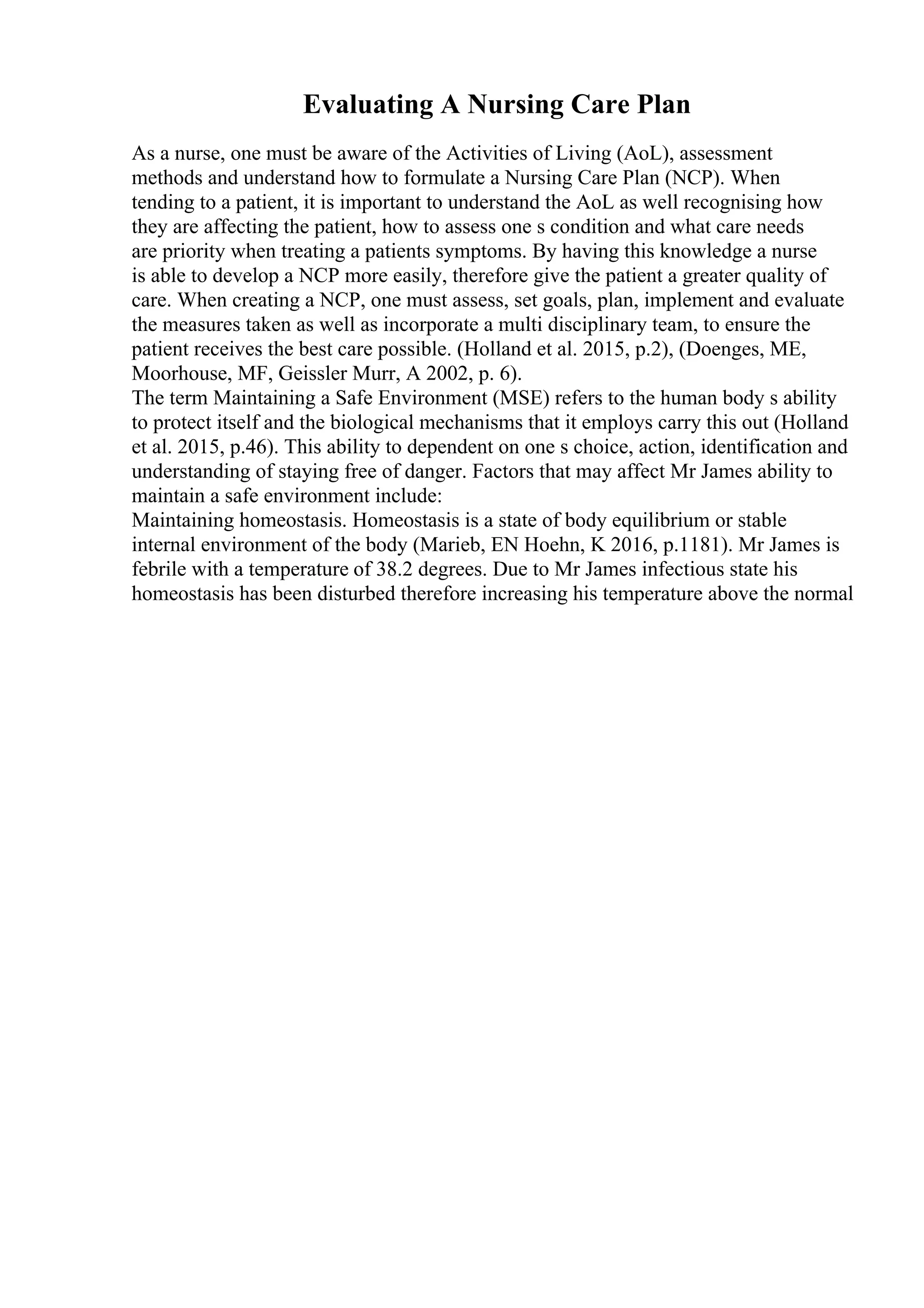 Evaluating A Nursing Care Plan

As a nurse, one must be aware of the Activities of Living (AoL), assessment methods and understand how to formulate a Nursing Care Plan (NCP). When tending to a patient, it is important to understand the AoL as well recognising how they are affecting the patient, how to assess one s condition and what care needs are priority when treating a patients symptoms. By having this knowledge a nurse is able to develop a NCP more easily, therefore give the patient a greater quality of care. When creating a NCP, one must assess, set goals, plan, implement and evaluate the measures taken as well as incorporate a multi disciplinary team, to ensure the patient receives the best care possible. (Holland et al. 2015, p.2), (Doenges, ME, Moorhouse, MF, Geissler Murr, A 2002, p. 6).
The term Maintaining a Safe Environment (MSE) refers to the human body s ability to protect itself and the biological mechanisms that it employs carry this out (Holland et al. 2015, p.46). This ability to dependent on one s choice, action, identification and understanding of staying free of danger. Factors that may affect Mr James ability to maintain a safe environment include:
Maintaining homeostasis. Homeostasis is a state of body equilibrium or stable internal environment of the body (Marieb, EN Hoehn, K 2016, p.1181). Mr James is febrile with a temperature of 38.2 degrees. Due to Mr James infectious state his homeostasis has been disturbed therefore increasing his temperature above the normal